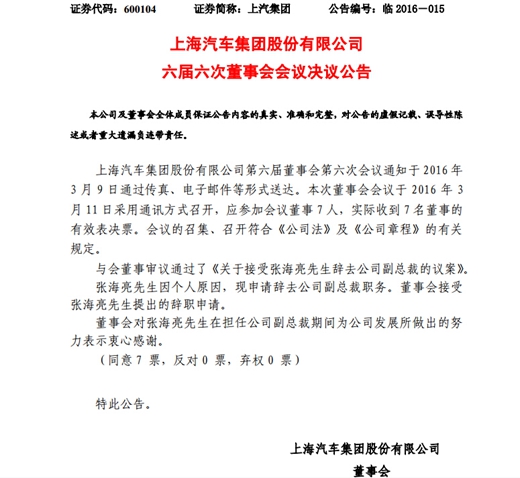 证券代码：600104　　证券简称：上汽集团　　公告编号：临 2016－015

上海汽车集团股份有限公司
六届六次董事会会议决议公告

本公司及董事会全体成员保证公告内容的真实、准确和完整，对公告的虚假记载、误导性陈述或者重大遗漏负连带责任。

上海汽车集团股份有限公司第六届董事会第六次会议通知于 2016 年 3 月 9 日通过传真、电子邮件等形式送达。本次董事会会议于 2016 年 3 月 11 日采用通讯方式召开，应参加会议董事 7 人，实际收到 7 名董事的有效表决票。会议的召集、召开符合《公司法》及《公司章程》的有关规定。

与会董事审议通过了《关于接受张海亮先生辞去公司副总裁的议案》。

张海亮先生因个人原因，现申请辞去公司副总裁职务。董事会接受张海亮先生提出的辞职申请。

董事会对张海亮先生在担任公司副总裁期间为公司发展所做出的努力表示衷心感谢。

（同意 7 票，反对 0 票，弃权 0 票）

特此公告。

上海汽车集团股份有限公司
董事会